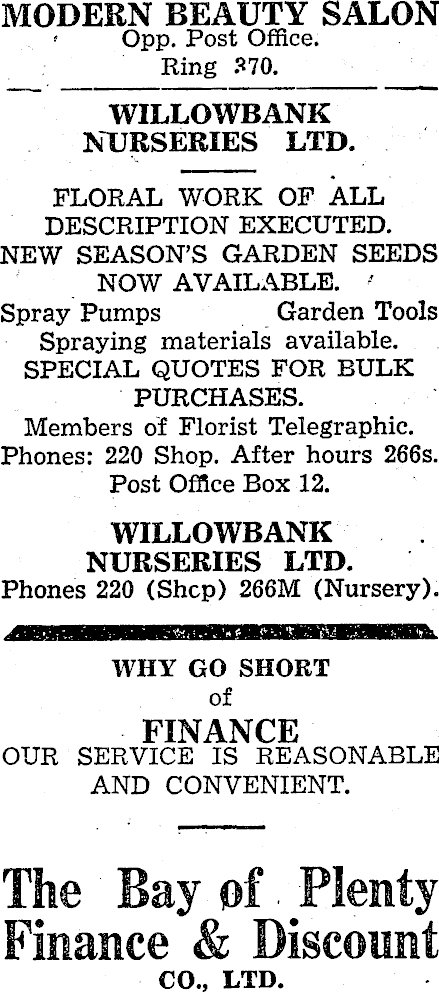 MODERN BEAUTY SALON
Opp. Post Office.
Ring 370.

WILLOWBANK NURSERIES LTD.

FLORAL WORK OF ALL DESCRIPTION EXECUTED.
NEW SEASON'S GARDEN SEEDS NOW AVAILABLE.
Spray Pumps Garden Tools
Spraying materials available.
SPECIAL QUOTES FOR BULK PURCHASES.
Members of Florist Telegraphic.
Phones: 220 Shop. After hours 266s.
Post Office Box 12.

WILLOWBANK NURSERIES LTD.
Phones 220 (Shcp) 266M (Nursery).

WHY GO SHORT
of
FINANCE
OUR SERVICE IS REASONABLE AND CONVENIENT.

The Bay of Plenty Finance & Discount
CO., LTD.